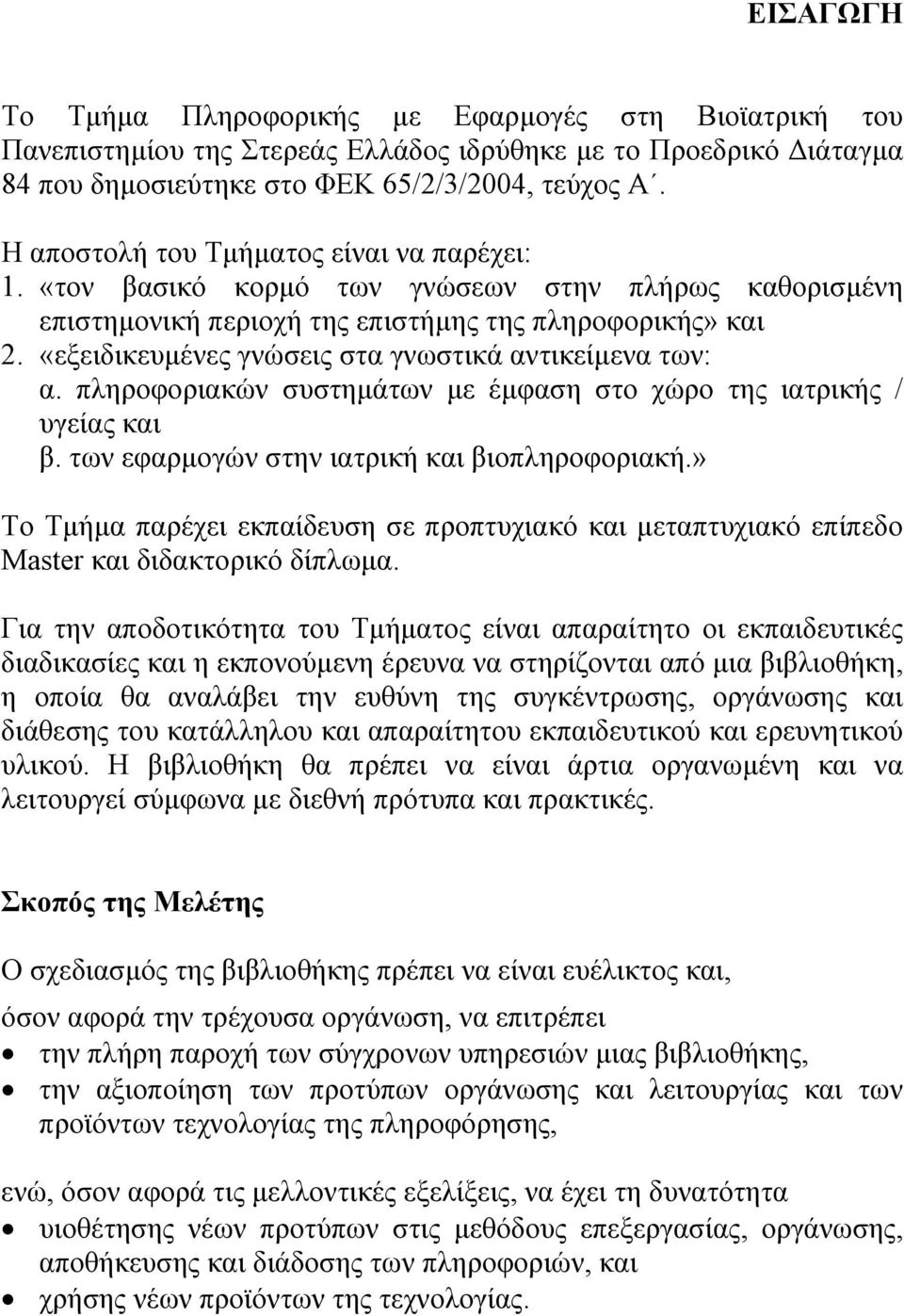 ΕΙΣΑΓΩΓΗ

Το Τμήμα Πληροφορικής με Εφαρμογές στη Βιοϊατρική του Πανεπιστημίου της Στερεάς Ελλάδος ιδρύθηκε με το Προεδρικό Διάταγμα 84 που δημοσιεύτηκε στο ΦΕΚ 65/2/3/2004, τεύχος Α΄.

Η αποστολή του Τμήματος είναι να παρέχει:
1. «τον βασικό κορμό των γνώσεων στην πλήρως καθορισμένη επιστημονική περιοχή της επιστήμης της πληροφορικής» και
2. «εξειδικευμένες γνώσεις στα γνωστικά αντικείμενα των:
α. πληροφοριακών συστημάτων με έμφαση στο χώρο της ιατρικής / υγείας και
β. των εφαρμογών στην ιατρική και βιοπληροφοριακή.»

Το Τμήμα παρέχει εκπαίδευση σε προπτυχιακό και μεταπτυχιακό επίπεδο Master και διδακτορικό δίπλωμα.

Για την αποδοτικότητα του Τμήματος είναι απαραίτητο οι εκπαιδευτικές διαδικασίες και η εκπονούμενη έρευνα να στηρίζονται από μια βιβλιοθήκη, η οποία θα αναλάβει την ευθύνη της συγκέντρωσης, οργάνωσης και διάθεσης του κατάλληλου και απαραίτητου εκπαιδευτικού και ερευνητικού υλικού. Η βιβλιοθήκη θα πρέπει να είναι άρτια οργανωμένη και να λειτουργεί σύμφωνα με διεθνή πρότυπα και πρακτικές.

Σκοπός της Μελέτης

Ο σχεδιασμός της βιβλιοθήκης πρέπει να είναι ευέλικτος και,

όσον αφορά την τρέχουσα οργάνωση, να επιτρέπει
• την πλήρη παροχή των σύγχρονων υπηρεσιών μιας βιβλιοθήκης,
• την αξιοποίηση των προτύπων οργάνωσης και λειτουργίας και των προϊόντων τεχνολογίας της πληροφόρησης,

ενώ, όσον αφορά τις μελλοντικές εξελίξεις, να έχει τη δυνατότητα
• υιοθέτησης νέων προτύπων στις μεθόδους επεξεργασίας, οργάνωσης, αποθήκευσης και διάδοσης των πληροφοριών, και
• χρήσης νέων προϊόντων της τεχνολογίας.